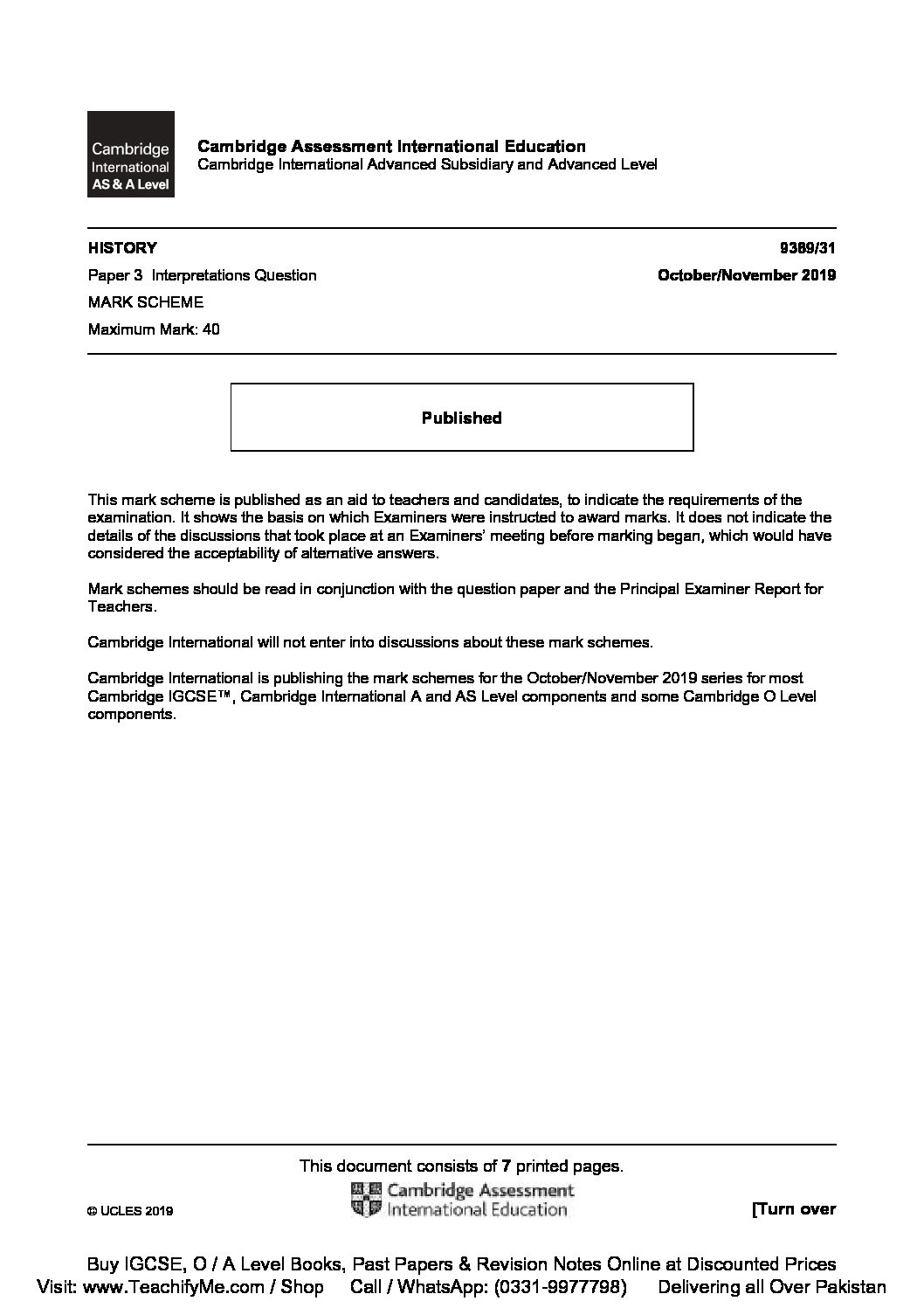 Cambridge International AS & A Level

Cambridge Assessment International Education
Cambridge International Advanced Subsidiary and Advanced Level

HISTORY 9389/31

Paper 3 Interpretations Question October/November 2019

MARK SCHEME

Maximum Mark: 40

Published

This mark scheme is published as an aid to teachers and candidates, to indicate the requirements of the examination. It shows the basis on which Examiners were instructed to award marks. It does not indicate the details of the discussions that took place at an Examiners' meeting before marking began, which would have considered the acceptability of alternative answers.

Mark schemes should be read in conjunction with the question paper and the Principal Examiner Report for Teachers.

Cambridge International will not enter into discussions about these mark schemes.

Cambridge International is publishing the mark schemes for the October/November 2019 series for most Cambridge IGCSE™, Cambridge International A and AS Level components and some Cambridge O Level components.

This document consists of 7 printed pages.

© UCLES 2019

Cambridge Assessment International Education

[Turn over

Buy IGCSE, O / A Level Books, Past Papers & Revision Notes Online at Discounted Prices
Visit: www.TeachifyMe.com / Shop Call / WhatsApp: (0331-9977798) Delivering all Over Pakistan